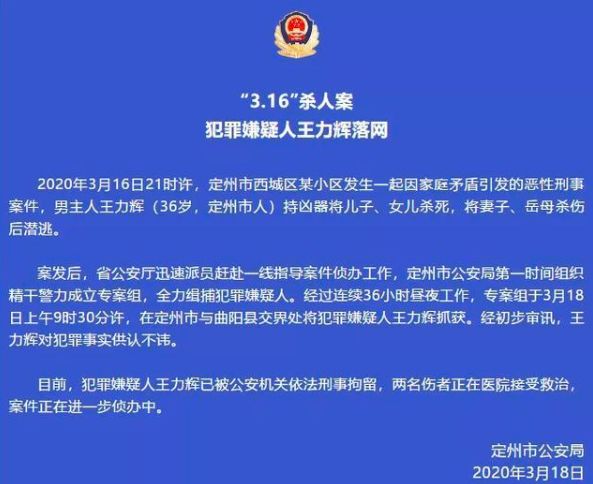 “3.16”杀人案
犯罪嫌疑人王力辉落网

2020年3月16日21时许，定州市西城区某小区发生一起因家庭矛盾引发的恶性刑事案件，男主人王力辉（36岁，定州市人）持凶器将儿子、女儿杀死，将妻子、岳母杀伤后潜逃。

案发后，省公安厅迅速派员赶赴一线指导案件侦办工作，定州市公安局第一时间组织精干警力成立专案组，全力缉捕犯罪嫌疑人。经过连续36小时昼夜工作，专案组于3月18日上午9时30分许，在定州市与曲阳县交界处将犯罪嫌疑人王力辉抓获。经初步审讯，王力辉对犯罪事实供认不讳。

目前，犯罪嫌疑人王力辉已被公安机关依法刑事拘留，两名伤者正在医院接受救治，案件正在进一步侦办中。

定州市公安局
2020年3月18日